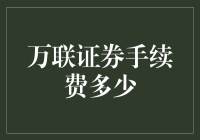 万联证券手续费多少